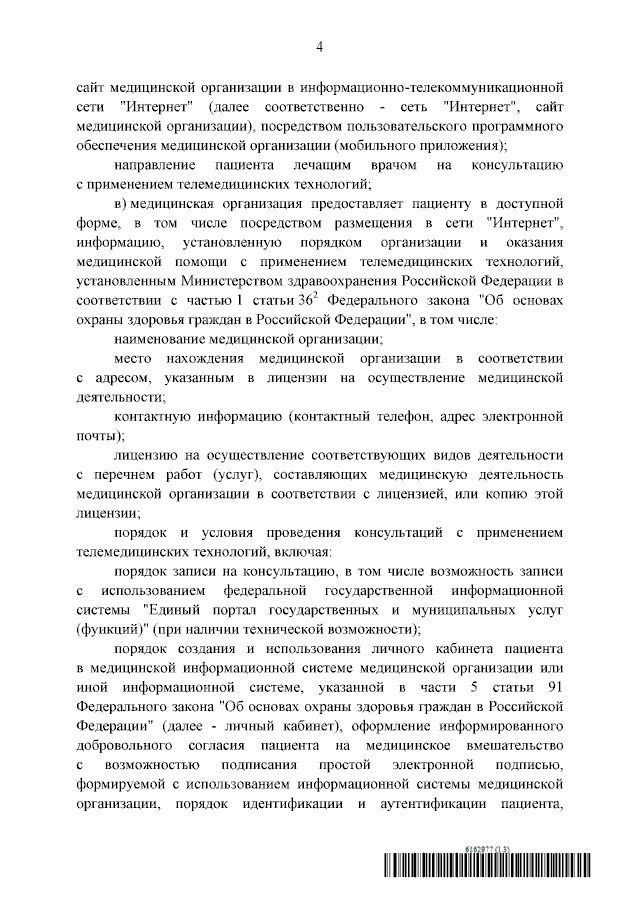 4

сайт медицинской организации в информационно-телекоммуникационной сети "Интернет" (далее соответственно - сеть "Интернет", сайт медицинской организации), посредством пользовательского программного обеспечения медицинской организации (мобильного приложения);

направление пациента лечащим врачом на консультацию с применением телемедицинских технологий;

в) медицинская организация предоставляет пациенту в доступной форме, в том числе посредством размещения в сети "Интернет", информацию, установленную порядком организации и оказания медицинской помощи с применением телемедицинских технологий, установленным Министерством здравоохранения Российской Федерации в соответствии с частью 1 статьи $36^2$ Федерального закона "Об основах охраны здоровья граждан в Российской Федерации", в том числе:

наименование медицинской организации;

место нахождения медицинской организации в соответствии с адресом, указанным в лицензии на осуществление медицинской деятельности;

контактную информацию (контактный телефон, адрес электронной почты);

лицензию на осуществление соответствующих видов деятельности с перечнем работ (услуг), составляющих медицинскую деятельность медицинской организации в соответствии с лицензией, или копию этой лицензии;

порядок и условия проведения консультаций с применением телемедицинских технологий, включая:

порядок записи на консультацию, в том числе возможность записи с использованием федеральной государственной информационной системы "Единый портал государственных и муниципальных услуг (функций)" (при наличии технической возможности);

порядок создания и использования личного кабинета пациента в медицинской информационной системе медицинской организации или иной информационной системе, указанной в части 5 статьи 91 Федерального закона "Об основах охраны здоровья граждан в Российской Федерации" (далее - личный кабинет), оформление информированного добровольного согласия пациента на медицинское вмешательство с возможностью подписания простой электронной подписью, формируемой с использованием информационной системы медицинской организации, порядок идентификации и аутентификации пациента,

6162977 (1.3)